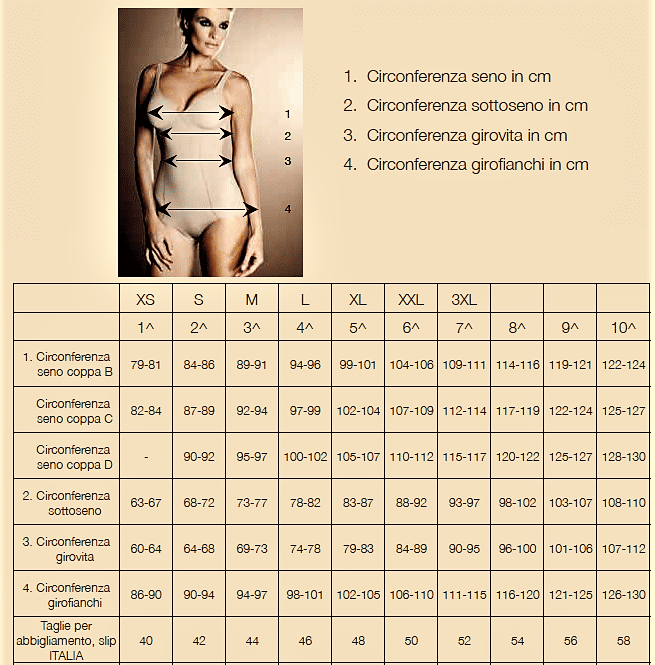 1
2
3
4

1. Circonferenza seno in cm
2. Circonferenza sottoseno in cm
3. Circonferenza girovita in cm
4. Circonferenza girofianchi in cm

| | XS | S | M | L | XL | XXL | 3XL | | | |
|---|---|---|---|---|---|---|---|---|---|---|
| | 1^ | 2^ | 3^ | 4^ | 5^ | 6^ | 7^ | 8^ | 9^ | 10^ |
| 1. Circonferenza seno coppa B | 79-81 | 84-86 | 89-91 | 94-96 | 99-101 | 104-106 | 109-111 | 114-116 | 119-121 | 122-124 |
| Circonferenza seno coppa C | 82-84 | 87-89 | 92-94 | 97-99 | 102-104 | 107-109 | 112-114 | 117-119 | 122-124 | 125-127 |
| Circonferenza seno coppa D | - | 90-92 | 95-97 | 100-102 | 105-107 | 110-112 | 115-117 | 120-122 | 125-127 | 128-130 |
| 2. Circonferenza sottoseno | 63-67 | 68-72 | 73-77 | 78-82 | 83-87 | 88-92 | 93-97 | 98-102 | 103-107 | 108-110 |
| 3. Circonferenza girovita | 60-64 | 64-68 | 69-73 | 74-78 | 79-83 | 84-89 | 90-95 | 96-100 | 101-106 | 107-112 |
| 4. Circonferenza girofianchi | 86-90 | 90-94 | 94-97 | 98-101 | 102-105 | 106-110 | 111-115 | 116-120 | 121-125 | 126-130 |
| Taglie per abbigliamento, slip ITALIA | 40 | 42 | 44 | 46 | 48 | 50 | 52 | 54 | 56 | 58 |